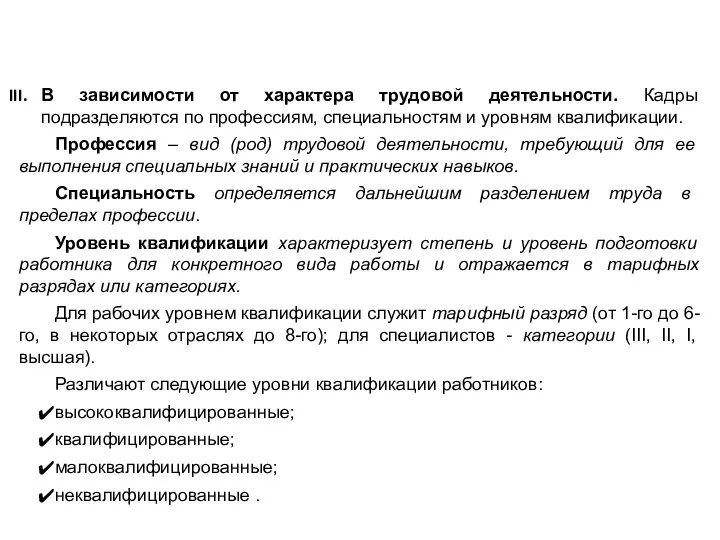 III. В зависимости от характера трудовой деятельности. Кадры подразделяются по профессиям, специальностям и уровням квалификации.

Профессия – вид (род) трудовой деятельности, требующий для ее выполнения специальных знаний и практических навыков.

Специальность определяется дальнейшим разделением труда в пределах профессии.

Уровень квалификации характеризует степень и уровень подготовки работника для конкретного вида работы и отражается в тарифных разрядах или категориях.

Для рабочих уровнем квалификации служит тарифный разряд (от 1-го до 6-го, в некоторых отраслях до 8-го); для специалистов - категории (III, II, I, высшая).

Различают следующие уровни квалификации работников:

✔высококвалифицированные;

✔квалифицированные;

✔малоквалифицированные;

✔неквалифицированные .